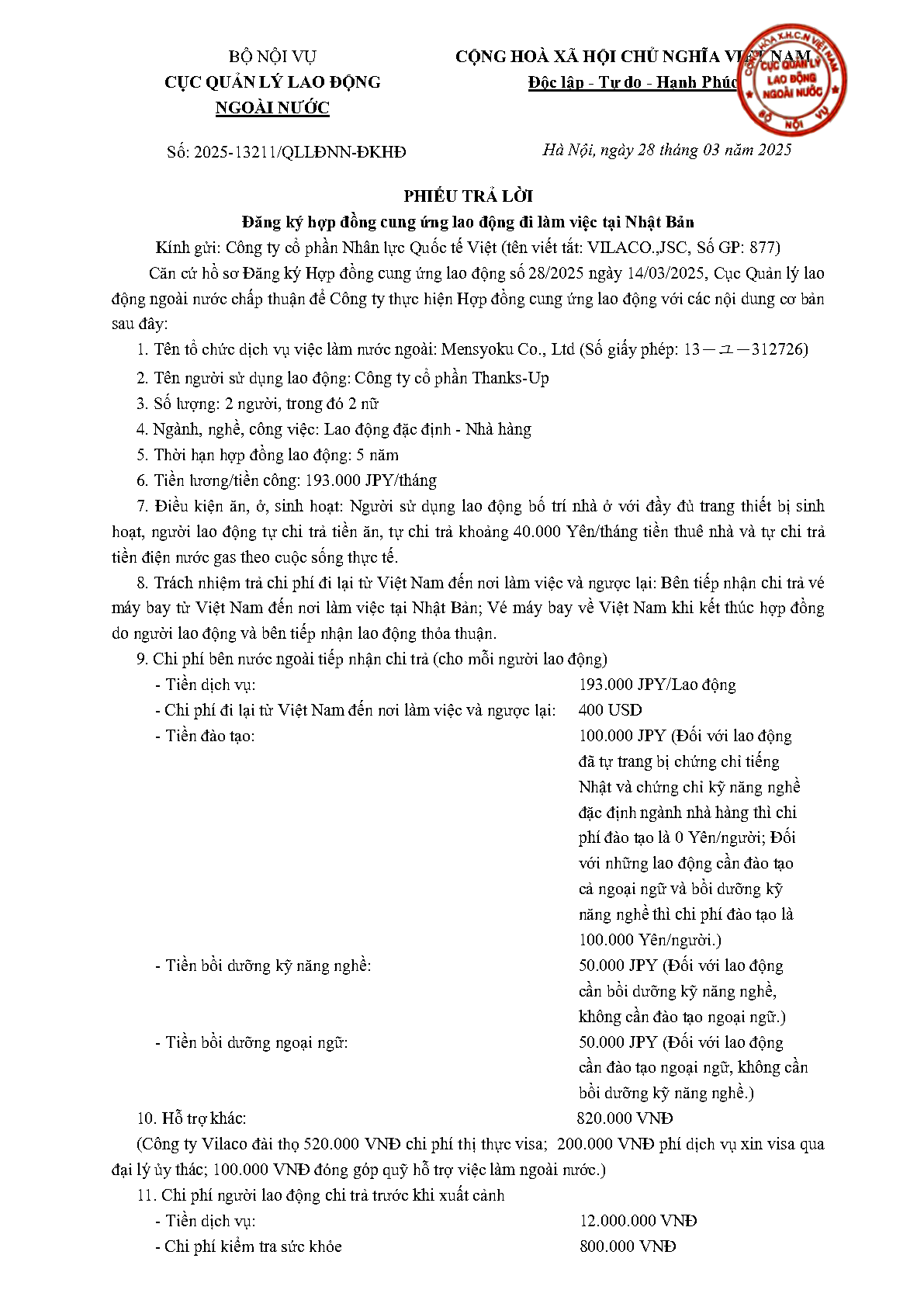 BỘ NỘI VỤ
CỤC QUẢN LÝ LAO ĐỘNG
NGOÀI NƯỚC

CỘNG HOÀ XÃ HỘI CHỦ NGHĨA VIỆT NAM
Độc lập - Tự do - Hạnh Phúc

CỘNG HÒA X.H.C.N VIỆT NAM
CỤC QUẢN LÝ LAO ĐỘNG NGOÀI NƯỚC
BỘ NỘI VỤ

Số: 2025-13211/QLLĐNN-ĐKHĐ

Hà Nội, ngày 28 tháng 03 năm 2025

PHIẾU TRẢ LỜI
Đăng ký hợp đồng cung ứng lao động đi làm việc tại Nhật Bản

Kính gửi: Công ty cổ phần Nhân lực Quốc tế Việt (tên viết tắt: VILACO.,JSC, Số GP: 877)

Căn cứ hồ sơ Đăng ký Hợp đồng cung ứng lao động số 28/2025 ngày 14/03/2025, Cục Quản lý lao động ngoài nước chấp thuận để Công ty thực hiện Hợp đồng cung ứng lao động với các nội dung cơ bản sau đây:

1. Tên tổ chức dịch vụ việc làm nước ngoài: Mensyoku Co., Ltd (Số giấy phép: 13－ユ－312726)

2. Tên người sử dụng lao động: Công ty cổ phần Thanks-Up

3. Số lượng: 2 người, trong đó 2 nữ

4. Ngành, nghề, công việc: Lao động đặc định - Nhà hàng

5. Thời hạn hợp đồng lao động: 5 năm

6. Tiền lương/tiền công: 193.000 JPY/tháng

7. Điều kiện ăn, ở, sinh hoạt: Người sử dụng lao động bố trí nhà ở với đầy đủ trang thiết bị sinh hoạt, người lao động tự chi trả tiền ăn, tự chi trả khoảng 40.000 Yên/tháng tiền thuê nhà và tự chi trả tiền điện nước gas theo cuộc sống thực tế.

8. Trách nhiệm trả chi phí đi lại từ Việt Nam đến nơi làm việc và ngược lại: Bên tiếp nhận chi trả vé máy bay từ Việt Nam đến nơi làm việc tại Nhật Bản; Vé máy bay về Việt Nam khi kết thúc hợp đồng do người lao động và bên tiếp nhận lao động thỏa thuận.

9. Chi phí bên nước ngoài tiếp nhận chi trả (cho mỗi người lao động)
- Tiền dịch vụ: 193.000 JPY/Lao động
- Chi phí đi lại từ Việt Nam đến nơi làm việc và ngược lại: 400 USD
- Tiền đào tạo: 100.000 JPY (Đối với lao động đã tự trang bị chứng chỉ tiếng Nhật và chứng chỉ kỹ năng nghề đặc định ngành nhà hàng thì chi phí đào tạo là 0 Yên/người; Đối với những lao động cần đào tạo cả ngoại ngữ và bồi dưỡng kỹ năng nghề thì chi phí đào tạo là 100.000 Yên/người.)
- Tiền bồi dưỡng kỹ năng nghề: 50.000 JPY (Đối với lao động cần bồi dưỡng kỹ năng nghề, không cần đào tạo ngoại ngữ.)
- Tiền bồi dưỡng ngoại ngữ: 50.000 JPY (Đối với lao động cần đào tạo ngoại ngữ, không cần bồi dưỡng kỹ năng nghề.)

10. Hỗ trợ khác: 820.000 VNĐ
(Công ty Vilaco đài thọ 520.000 VNĐ chi phí thị thực visa; 200.000 VNĐ phí dịch vụ xin visa qua đại lý ủy thác; 100.000 VNĐ đóng góp quỹ hỗ trợ việc làm ngoài nước.)

11. Chi phí người lao động chi trả trước khi xuất cảnh
- Tiền dịch vụ: 12.000.000 VNĐ
- Chi phí kiểm tra sức khỏe 800.000 VNĐ